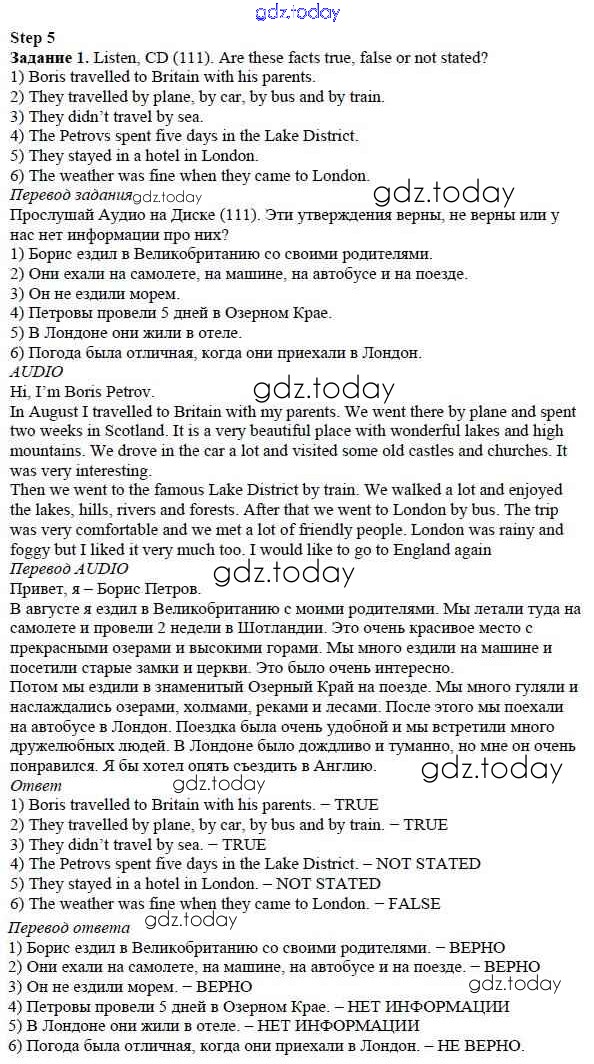 gdz.today

Step 5

Задание 1. Listen, CD (111). Are these facts true, false or not stated?
1) Boris travelled to Britain with his parents.
2) They travelled by plane, by car, by bus and by train.
3) They didn't travel by sea.
4) The Petrovs spent five days in the Lake District.
5) They stayed in a hotel in London.
6) The weather was fine when they came to London.

Перевод задания gdz.today gdz.today
Прослушай Аудио на Диске (111). Эти утверждения верны, не верны или у нас нет информации про них?
1) Борис ездил в Великобританию со своими родителями.
2) Они ехали на самолете, на машине, на автобусе и на поезде.
3) Он не ездили морем.
4) Петровы провели 5 дней в Озерном Крае.
5) В Лондоне они жили в отеле.
6) Погода была отличная, когда они приехали в Лондон.

AUDIO
Hi, I'm Boris Petrov. gdz.today
In August I travelled to Britain with my parents. We went there by plane and spent two weeks in Scotland. It is a very beautiful place with wonderful lakes and high mountains. We drove in the car a lot and visited some old castles and churches. It was very interesting.
Then we went to the famous Lake District by train. We walked a lot and enjoyed the lakes, hills, rivers and forests. After that we went to London by bus. The trip was very comfortable and we met a lot of friendly people. London was rainy and foggy but I liked it very much too. I would like to go to England again

Перевод AUDIO
Привет, я – Борис Петров. gdz.today
В августе я ездил в Великобританию с моими родителями. Мы летали туда на самолете и провели 2 недели в Шотландии. Это очень красивое место с прекрасными озерами и высокими горами. Мы много ездили на машине и посетили старые замки и церкви. Это было очень интересно.
Потом мы ездили в знаменитый Озерный Край на поезде. Мы много гуляли и наслаждались озерами, холмами, реками и лесами. После этого мы поехали на автобусе в Лондон. Поездка была очень удобной и мы встретили много дружелюбных людей. В Лондоне было дождливо и туманно, но мне он очень понравился. Я бы хотел опять съездить в Англию. gdz.today

Ответ gdz.today
1) Boris travelled to Britain with his parents. – TRUE
2) They travelled by plane, by car, by bus and by train. – TRUE
3) They didn't travel by sea. – TRUE
4) The Petrovs spent five days in the Lake District. – NOT STATED
5) They stayed in a hotel in London. – NOT STATED
6) The weather was fine when they came to London. – FALSE

Перевод ответа gdz.today
1) Борис ездил в Великобританию со своими родителями. – ВЕРНО
2) Они ехали на самолете, на машине, на автобусе и на поезде. – ВЕРНО
3) Он не ездили морем. – ВЕРНО gdz.today
4) Петровы провели 5 дней в Озерном Крае. – НЕТ ИНФОРМАЦИИ
5) В Лондоне они жили в отеле. – НЕТ ИНФОРМАЦИИ
6) Погода была отличная, когда они приехали в Лондон. – НЕ ВЕРНО.